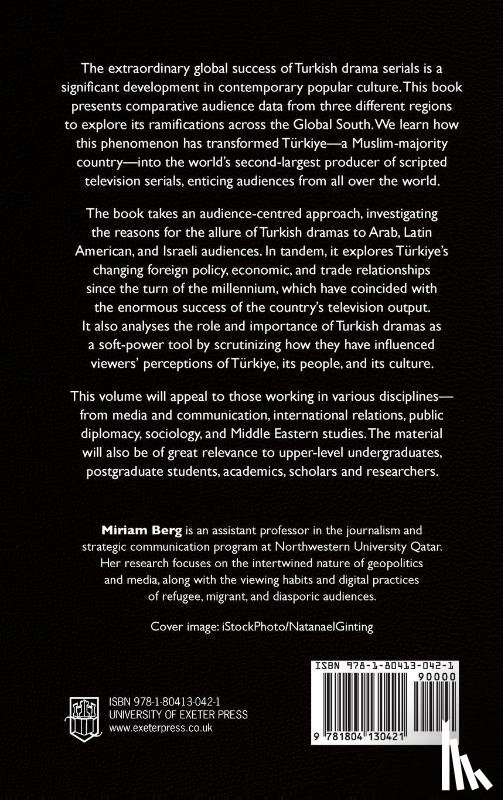 The extraordinary global success of Turkish drama serials is a significant development in contemporary popular culture. This book presents comparative audience data from three different regions to explore its ramifications across the Global South. We learn how this phenomenon has transformed Türkiye—a Muslim-majority country—into the world's second-largest producer of scripted television serials, enticing audiences from all over the world.

The book takes an audience-centred approach, investigating the reasons for the allure of Turkish dramas to Arab, Latin American, and Israeli audiences. In tandem, it explores Türkiye's changing foreign policy, economic, and trade relationships since the turn of the millennium, which have coincided with the enormous success of the country's television output. It also analyses the role and importance of Turkish dramas as a soft-power tool by scrutinizing how they have influenced viewers' perceptions of Türkiye, its people, and its culture.

This volume will appeal to those working in various disciplines—from media and communication, international relations, public diplomacy, sociology, and Middle Eastern studies. The material will also be of great relevance to upper-level undergraduates, postgraduate students, academics, scholars and researchers.

Miriam Berg is an assistant professor in the journalism and strategic communication program at Northwestern University Qatar. Her research focuses on the intertwined nature of geopolitics and media, along with the viewing habits and digital practices of refugee, migrant, and diasporic audiences.

Cover image: iStockPhoto/NatanaelGinting

ISBN 978-1-80413-042-1
UNIVERSITY OF EXETER PRESS
www.exeterpress.co.uk

ISBN 978-1-80413-042-1
90000
9 781804 130421